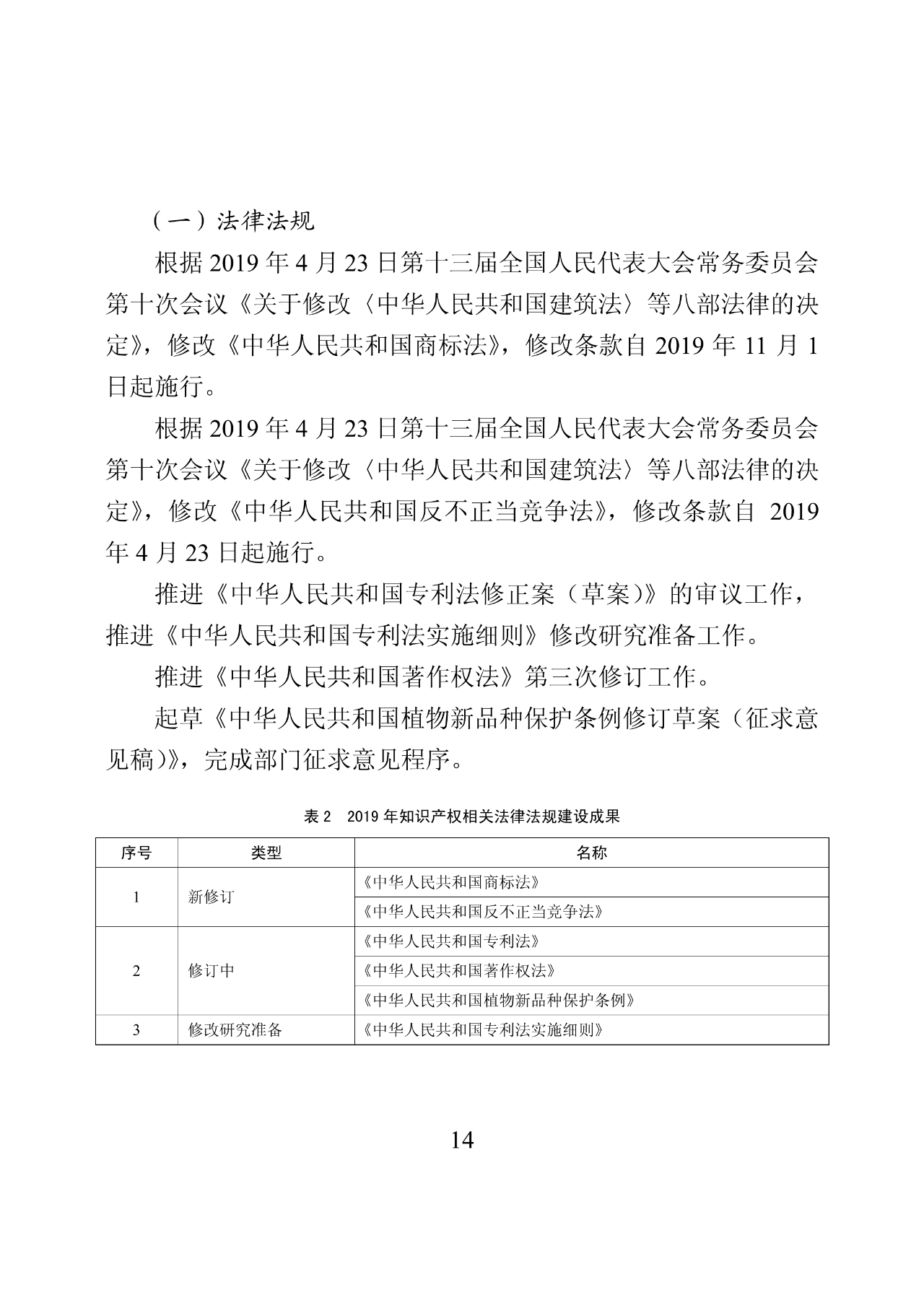 （一）法律法规

根据 2019 年 4 月 23 日第十三届全国人民代表大会常务委员会第十次会议《关于修改〈中华人民共和国建筑法〉等八部法律的决定》，修改《中华人民共和国商标法》，修改条款自 2019 年 11 月 1 日起施行。

根据 2019 年 4 月 23 日第十三届全国人民代表大会常务委员会第十次会议《关于修改〈中华人民共和国建筑法〉等八部法律的决定》，修改《中华人民共和国反不正当竞争法》，修改条款自 2019 年 4 月 23 日起施行。

推进《中华人民共和国专利法修正案（草案）》的审议工作，推进《中华人民共和国专利法实施细则》修改研究准备工作。

推进《中华人民共和国著作权法》第三次修订工作。

起草《中华人民共和国植物新品种保护条例修订草案（征求意见稿）》，完成部门征求意见程序。

表 2　2019 年知识产权相关法律法规建设成果

| 序号 | 类型 | 名称 |
|---|---|---|
| 1 | 新修订 | 《中华人民共和国商标法》 |
| | | 《中华人民共和国反不正当竞争法》 |
| 2 | 修订中 | 《中华人民共和国专利法》 |
| | | 《中华人民共和国著作权法》 |
| | | 《中华人民共和国植物新品种保护条例》 |
| 3 | 修改研究准备 | 《中华人民共和国专利法实施细则》 |

14